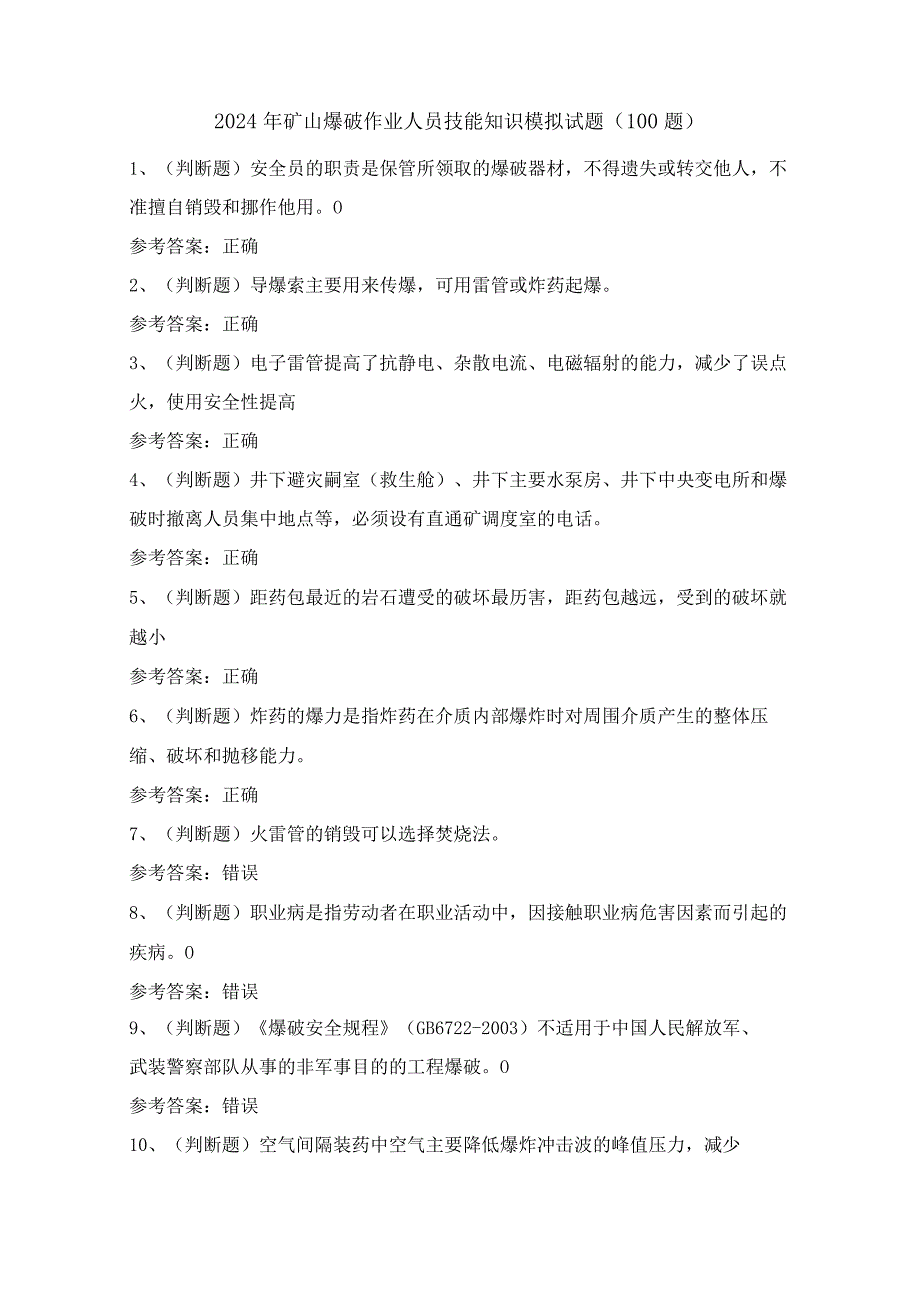 2024年矿山爆破作业人员技能知识模拟试题（100题）

1、（判断题）安全员的职责是保管所领取的爆破器材，不得遗失或转交他人，不准擅自销毁和挪作他用。0

参考答案：正确

2、（判断题）导爆索主要用来传爆，可用雷管或炸药起爆。

参考答案：正确

3、（判断题）电子雷管提高了抗静电、杂散电流、电磁辐射的能力，减少了误点火，使用安全性提高

参考答案：正确

4、（判断题）井下避灾嗣室（救生舱）、井下主要水泵房、井下中央变电所和爆破时撤离人员集中地点等，必须设有直通矿调度室的电话。

参考答案：正确

5、（判断题）距药包最近的岩石遭受的破坏最历害，距药包越远，受到的破坏就越小

参考答案：正确

6、（判断题）炸药的爆力是指炸药在介质内部爆炸时对周围介质产生的整体压缩、破坏和抛移能力。

参考答案：正确

7、（判断题）火雷管的销毁可以选择焚烧法。

参考答案：错误

8、（判断题）职业病是指劳动者在职业活动中，因接触职业病危害因素而引起的疾病。0

参考答案：错误

9、（判断题）《爆破安全规程》（GB6722-2003）不适用于中国人民解放军、武装警察部队从事的非军事目的的工程爆破。0

参考答案：错误

10、（判断题）空气间隔装药中空气主要降低爆炸冲击波的峰值压力，减少